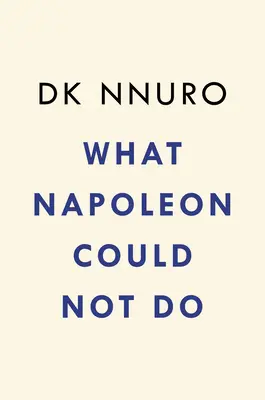 DK NNURO

WHAT NAPOLEON COULD NOT DO